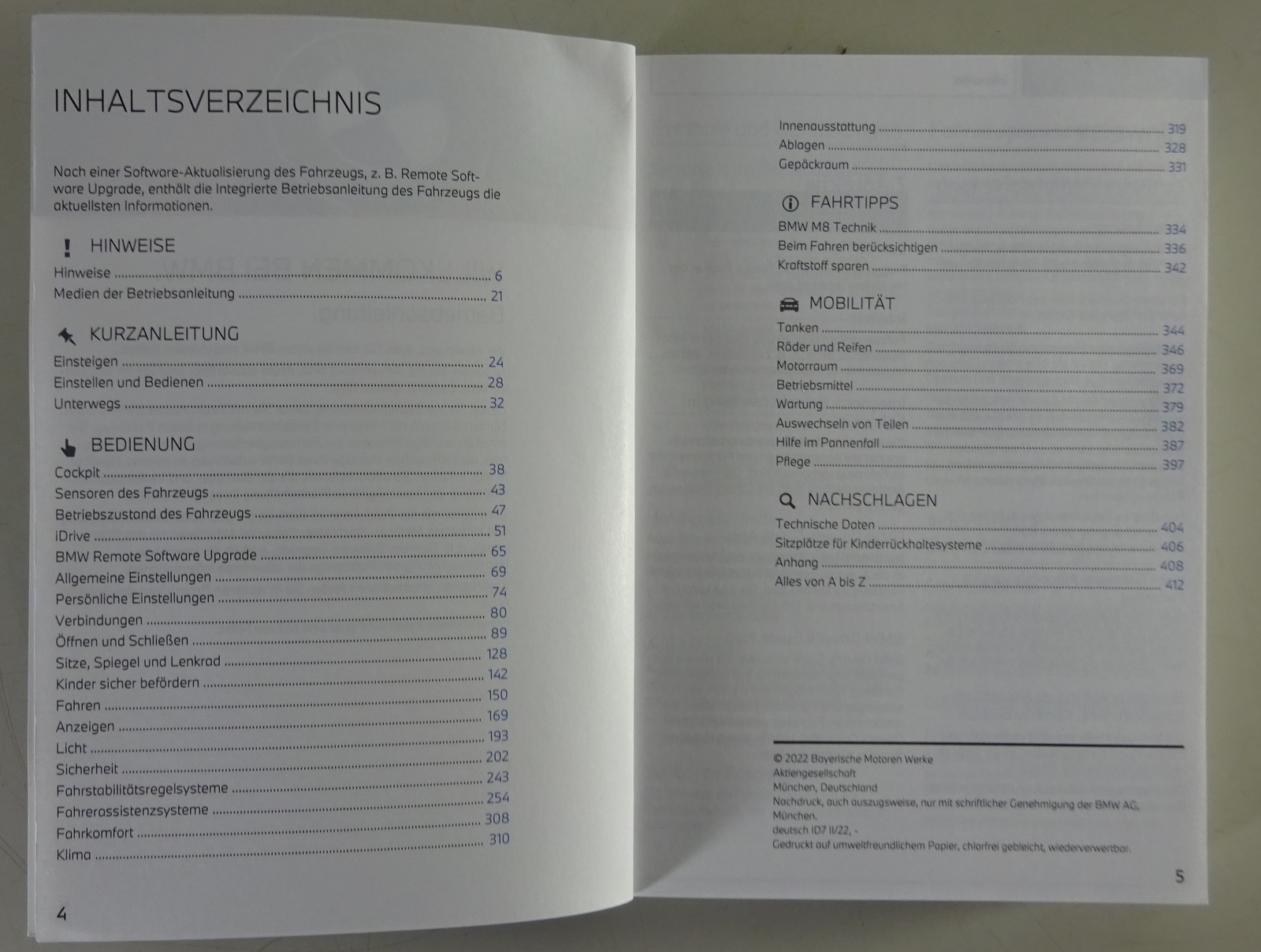 INHALTSVERZEICHNIS

Nach einer Software-Aktualisierung des Fahrzeugs, z. B. Remote Software Upgrade, enthält die Integrierte Betriebsanleitung des Fahrzeugs die aktuellsten Informationen.

HINWEISE

Hinweise ........ 6
Medien der Betriebsanleitung ........ 21

KURZANLEITUNG

Einsteigen ........ 24
Einstellen und Bedienen ........ 28
Unterwegs ........ 32

BEDIENUNG

Cockpit ........ 38
Sensoren des Fahrzeugs ........ 43
Betriebszustand des Fahrzeugs ........ 47
iDrive ........ 51
BMW Remote Software Upgrade ........ 65
Allgemeine Einstellungen ........ 69
Persönliche Einstellungen ........ 74
Verbindungen ........ 80
Öffnen und Schließen ........ 89
Sitze, Spiegel und Lenkrad ........ 128
Kinder sicher befördern ........ 142
Fahren ........ 150
Anzeigen ........ 169
Licht ........ 193
Sicherheit ........ 202
Fahrstabilitätsregelsysteme ........ 243
Fahrerassistenzsysteme ........ 254
Fahrkomfort ........ 308
Klima ........ 310

4

Innenausstattung ........ 319
Ablagen ........ 328
Gepäckraum ........ 331

FAHRTIPPS

BMW M8 Technik ........ 334
Beim Fahren berücksichtigen ........ 336
Kraftstoff sparen ........ 342

MOBILITÄT

Tanken ........ 344
Räder und Reifen ........ 346
Motorraum ........ 369
Betriebsmittel ........ 372
Wartung ........ 379
Auswechseln von Teilen ........ 382
Hilfe im Pannenfall ........ 387
Pflege ........ 397

NACHSCHLAGEN

Technische Daten ........ 404
Sitzplätze für Kinderrückhaltesysteme ........ 406
Anhang ........ 408
Alles von A bis Z ........ 412

© 2022 Bayerische Motoren Werke Aktiengesellschaft
München, Deutschland
Nachdruck, auch auszugsweise, nur mit schriftlicher Genehmigung der BMW AG, München.
deutsch ID7 II/22, -
Gedruckt auf umweltfreundlichem Papier, chlorfrei gebleicht, wiederverwertbar.

5